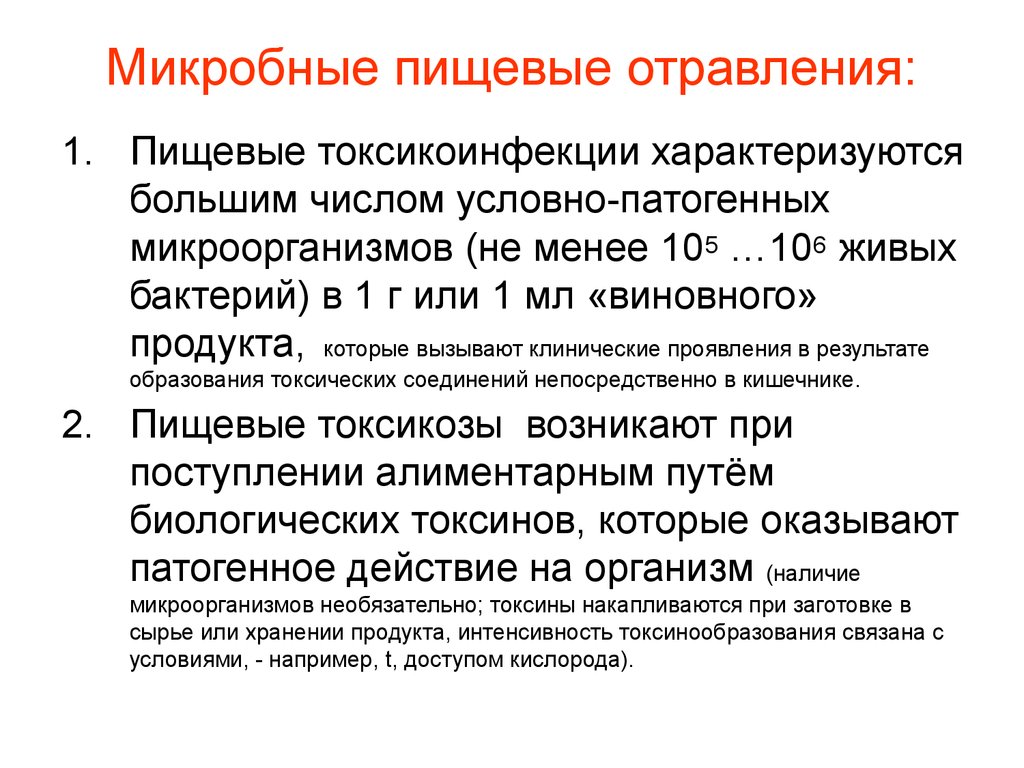 Микробные пищевые отравления:

1. Пищевые токсикоинфекции характеризуются большим числом условно-патогенных микроорганизмов (не менее $10^5$ …$10^6$ живых бактерий) в 1 г или 1 мл «виновного» продукта, которые вызывают клинические проявления в результате образования токсических соединений непосредственно в кишечнике.

2. Пищевые токсикозы возникают при поступлении алиментарным путём биологических токсинов, которые оказывают патогенное действие на организм (наличие микроорганизмов необязательно; токсины накапливаются при заготовке в сырье или хранении продукта, интенсивность токсинообразования связана с условиями, - например, t, доступом кислорода).